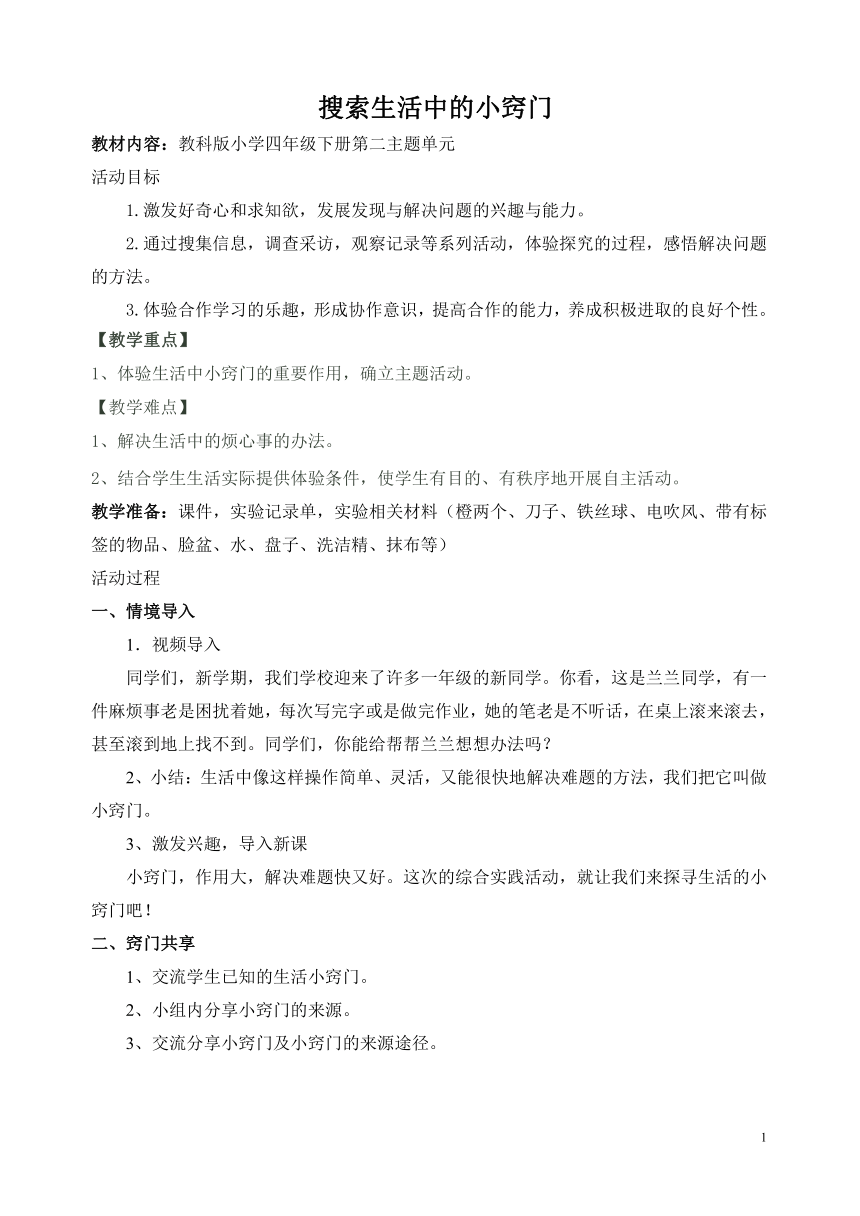 搜索生活中的小窍门

教材内容：教科版小学四年级下册第二主题单元

活动目标

1.激发好奇心和求知欲，发展发现与解决问题的兴趣与能力。

2.通过搜集信息，调查采访，观察记录等系列活动，体验探究的过程，感悟解决问题的方法。

3.体验合作学习的乐趣，形成协作意识，提高合作的能力，养成积极进取的良好个性。

【教学重点】

1、体验生活中小窍门的重要作用，确立主题活动。

【教学难点】

1、解决生活中的烦心事的办法。

2、结合学生生活实际提供体验条件，使学生有目的、有秩序地开展自主活动。

教学准备：课件，实验记录单，实验相关材料（橙两个、刀子、铁丝球、电吹风、带有标签的物品、脸盆、水、盘子、洗洁精、抹布等）

活动过程

一、情境导入

1．视频导入

同学们，新学期，我们学校迎来了许多一年级的新同学。你看，这是兰兰同学，有一件麻烦事老是困扰着她，每次写完字或是做完作业，她的笔老是不听话，在桌上滚来滚去，甚至滚到地上找不到。同学们，你能给帮帮兰兰想想办法吗？

2、小结：生活中像这样操作简单、灵活，又能很快地解决难题的方法，我们把它叫做小窍门。

3、激发兴趣，导入新课

小窍门，作用大，解决难题快又好。这次的综合实践活动，就让我们来探寻生活的小窍门吧！

二、窍门共享

1、交流学生已知的生活小窍门。

2、小组内分享小窍门的来源。

3、交流分享小窍门及小窍门的来源途径。

1